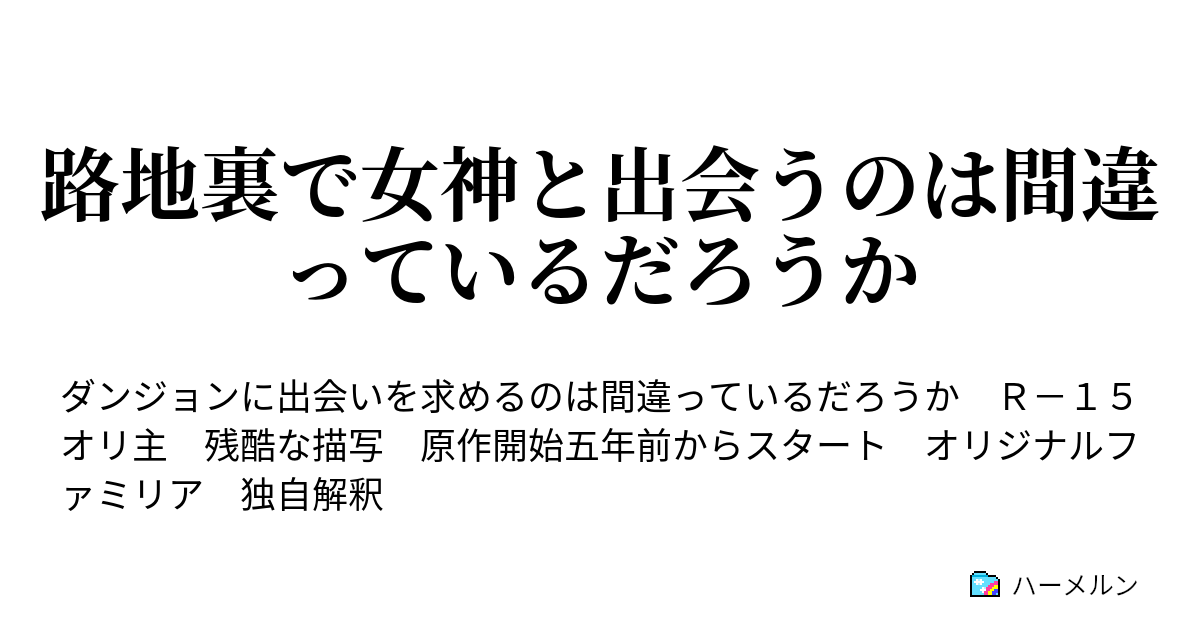 路地裏で女神と出会うのは間違っているだろうか

ダンジョンに出会いを求めるのは間違っているだろうか　Ｒ－１５　オリ主　残酷な描写　原作開始五年前からスタート　オリジナルファミリア　独自解釈

ハーメルン